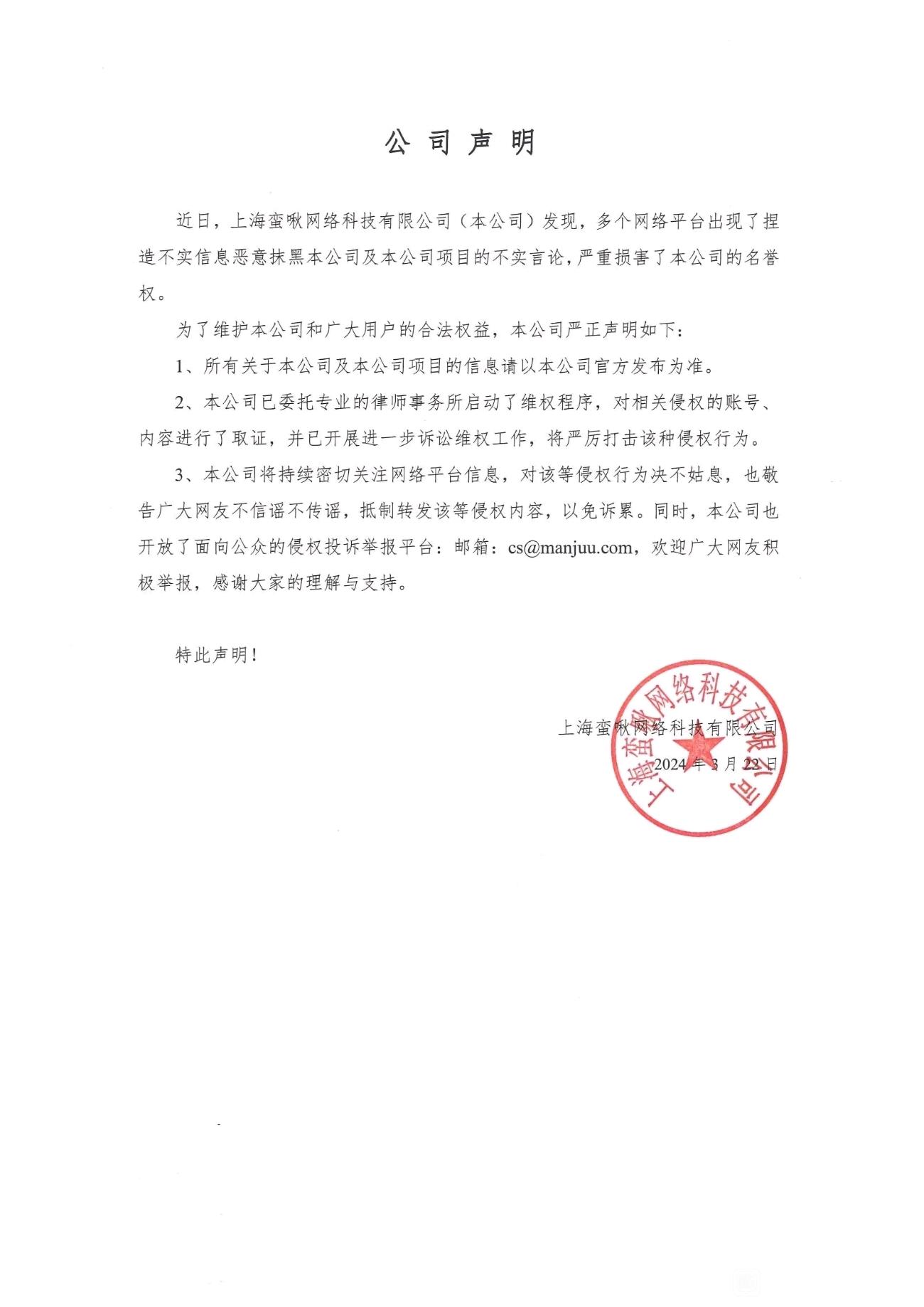 公司声明

近日，上海蛮啾网络科技有限公司（本公司）发现，多个网络平台出现了捏造不实信息恶意抹黑本公司及本公司项目的不实言论，严重损害了本公司的名誉权。

为了维护本公司和广大用户的合法权益，本公司严正声明如下：

1、所有关于本公司及本公司项目的信息请以本公司官方发布为准。

2、本公司已委托专业的律师事务所启动了维权程序，对相关侵权的账号、内容进行了取证，并已开展进一步诉讼维权工作，将严厉打击该种侵权行为。

3、本公司将持续密切关注网络平台信息，对该等侵权行为决不姑息，也敬告广大网友不信谣不传谣，抵制转发该等侵权内容，以免诉累。同时，本公司也开放了面向公众的侵权投诉举报平台：邮箱：cs@manjuu.com，欢迎广大网友积极举报，感谢大家的理解与支持。

特此声明！

上海蛮啾网络科技有限公司
2024年3月22日

上海蛮啾网络科技有限公司